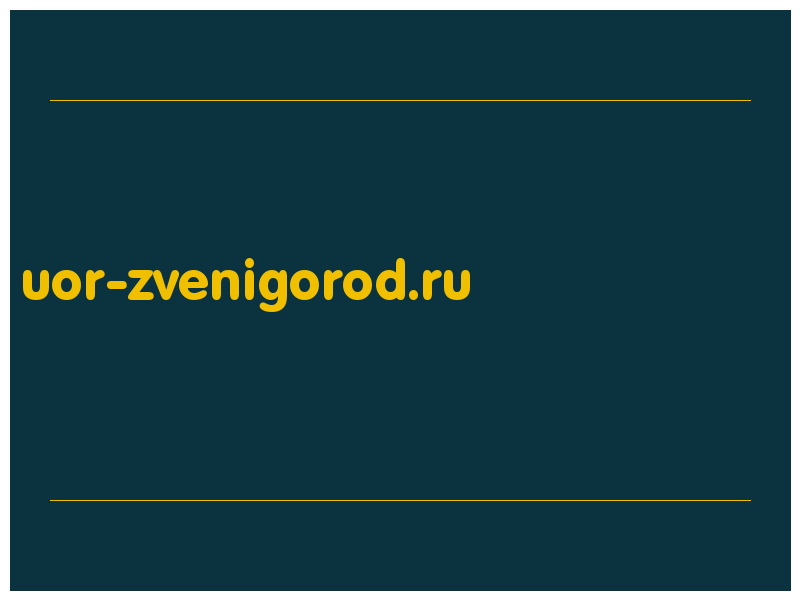 uor-zvenigorod.ru